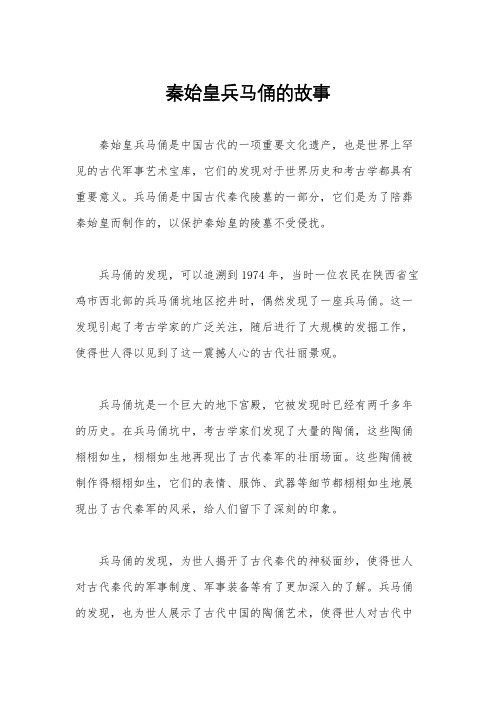 秦始皇兵马俑的故事

秦始皇兵马俑是中国古代的一项重要文化遗产，也是世界上罕见的古代军事艺术宝库，它们的发现对于世界历史和考古学都具有重要意义。兵马俑是中国古代秦代陵墓的一部分，它们是为了陪葬秦始皇而制作的，以保护秦始皇的陵墓不受侵扰。

兵马俑的发现，可以追溯到1974年，当时一位农民在陕西省宝鸡市西北部的兵马俑坑地区挖井时，偶然发现了一座兵马俑。这一发现引起了考古学家的广泛关注，随后进行了大规模的发掘工作，使得世人得以见到了这一震撼人心的古代壮丽景观。

兵马俑坑是一个巨大的地下宫殿，它被发现时已经有两千多年的历史。在兵马俑坑中，考古学家们发现了大量的陶俑，这些陶俑栩栩如生，栩栩如生地再现出了古代秦军的壮丽场面。这些陶俑被制作得栩栩如生，它们的表情、服饰、武器等细节都栩栩如生地展现出了古代秦军的风采，给人们留下了深刻的印象。

兵马俑的发现，为世人揭开了古代秦代的神秘面纱，使得世人对古代秦代的军事制度、军事装备等有了更加深入的了解。兵马俑的发现，也为世人展示了古代中国的陶俑艺术，使得世人对古代中